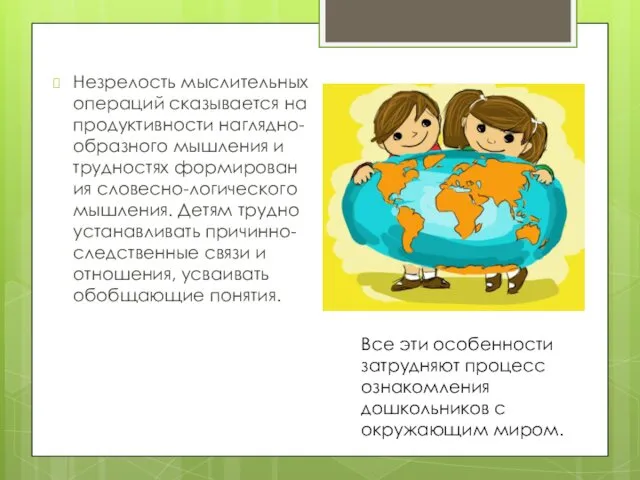 Незрелость мыслительных операций сказывается на продуктивности наглядно-образного мышления и трудностях формирования словесно-логического мышления. Детям трудно устанавливать причинно-следственные связи и отношения, усваивать обобщающие понятия.

Все эти особенности затрудняют процесс ознакомления дошкольников с окружающим миром.